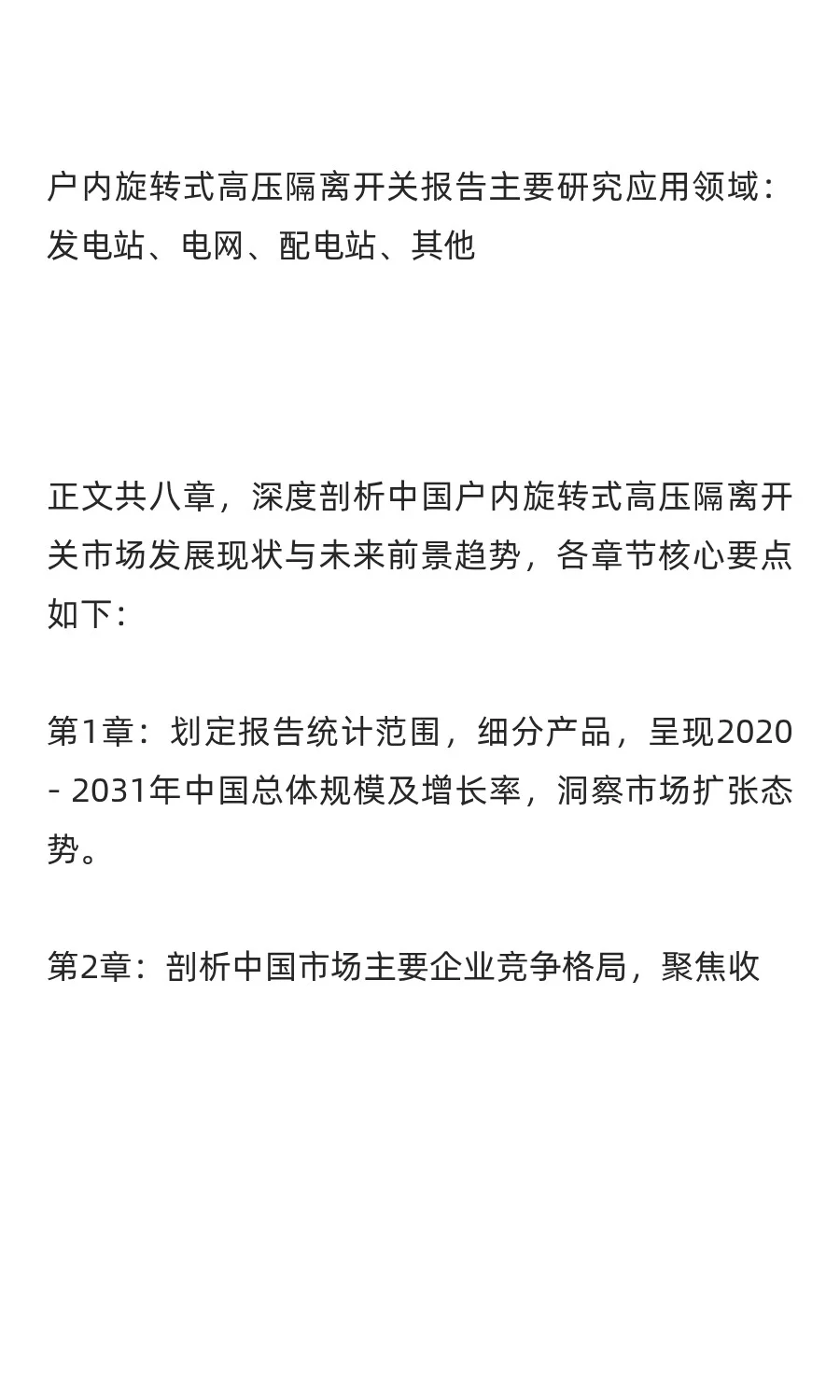 户内旋转式高压隔离开关报告主要研究应用领域：发电站、电网、配电站、其他

正文共八章，深度剖析中国户内旋转式高压隔离开关市场发展现状与未来前景趋势，各章节核心要点如下：

第1章：划定报告统计范围，细分产品，呈现2020-2031年中国总体规模及增长率，洞察市场扩张态势。

第2章：剖析中国市场主要企业竞争格局，聚焦收